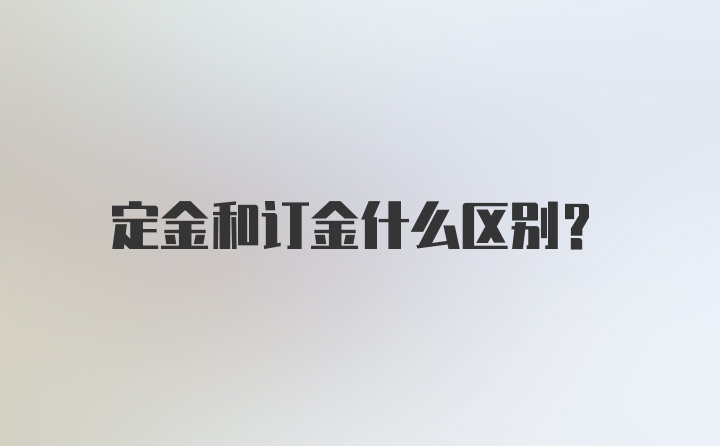 定金和订金什么区别?